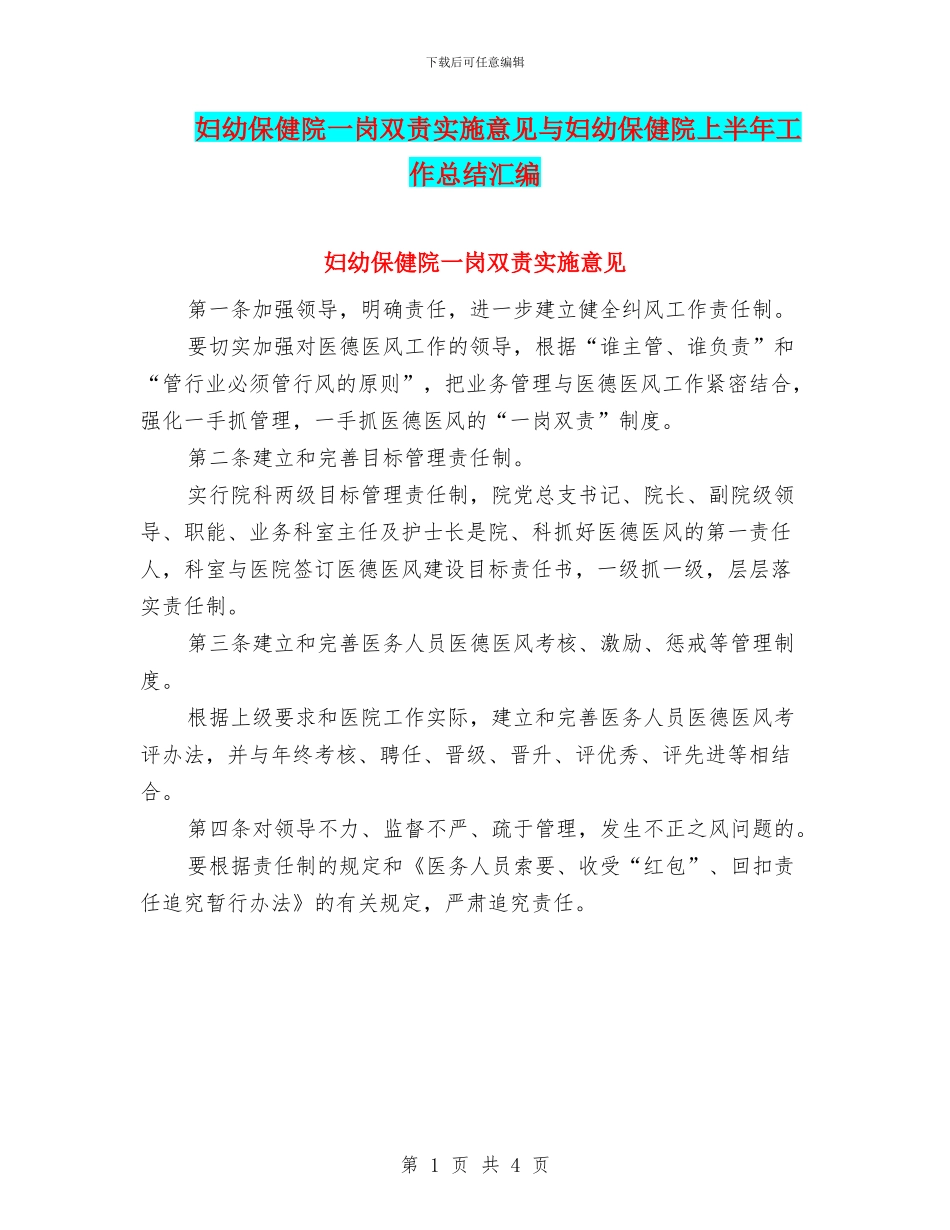 下载后可任意编辑

妇幼保健院一岗双责实施意见与妇幼保健院上半年工作总结汇编

妇幼保健院一岗双责实施意见

第一条加强领导，明确责任，进一步建立健全纠风工作责任制。

要切实加强对医德医风工作的领导，根据“谁主管、谁负责”和“管行业必须管行风的原则”，把业务管理与医德医风工作紧密结合，强化一手抓管理，一手抓医德医风的“一岗双责”制度。

第二条建立和完善目标管理责任制。

实行院科两级目标管理责任制，院党总支书记、院长、副院级领导、职能、业务科室主任及护士长是院、科抓好医德医风的第一责任人，科室与医院签订医德医风建设目标责任书，一级抓一级，层层落实责任制。

第三条建立和完善医务人员医德医风考核、激励、惩戒等管理制度。

根据上级要求和医院工作实际，建立和完善医务人员医德医风考评办法，并与年终考核、聘任、晋级、晋升、评优秀、评先进等相结合。

第四条对领导不力、监督不严、疏于管理，发生不正之风问题的。

要根据责任制的规定和《医务人员索要、收受“红包”、回扣责任追究暂行办法》的有关规定，严肃追究责任。

第 1 页 共 4 页